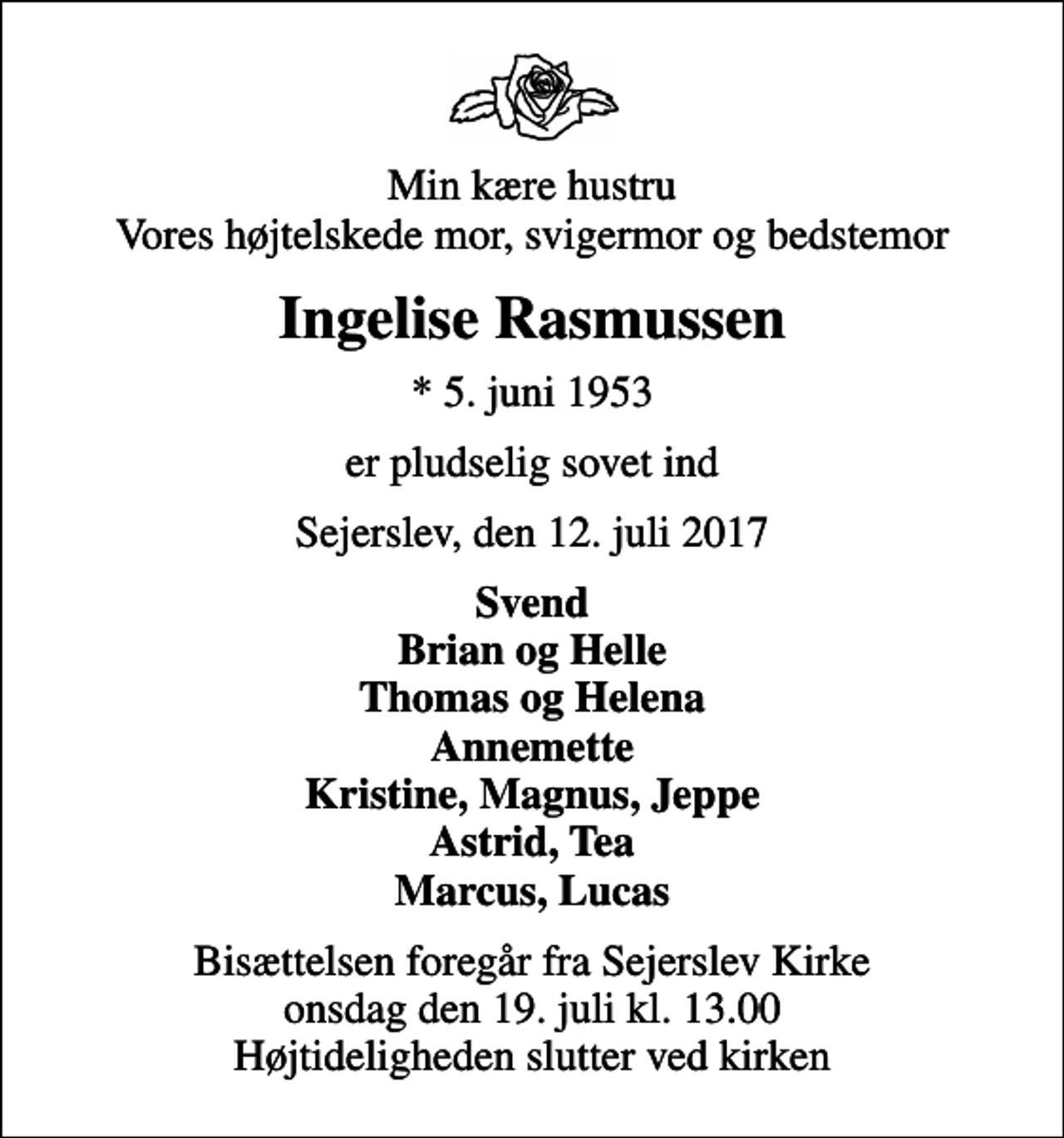 Min kære hustru
Vores højtelskede mor, svigermor og bedstemor

Ingelise Rasmussen

* 5. juni 1953

er pludselig sovet ind

Sejerslev, den 12. juli 2017

Svend
Brian og Helle
Thomas og Helena
Annemette
Kristine, Magnus, Jeppe
Astrid, Tea
Marcus, Lucas

Bisættelsen foregår fra Sejerslev Kirke
onsdag den 19. juli kl. 13.00
Højtideligheden slutter ved kirken